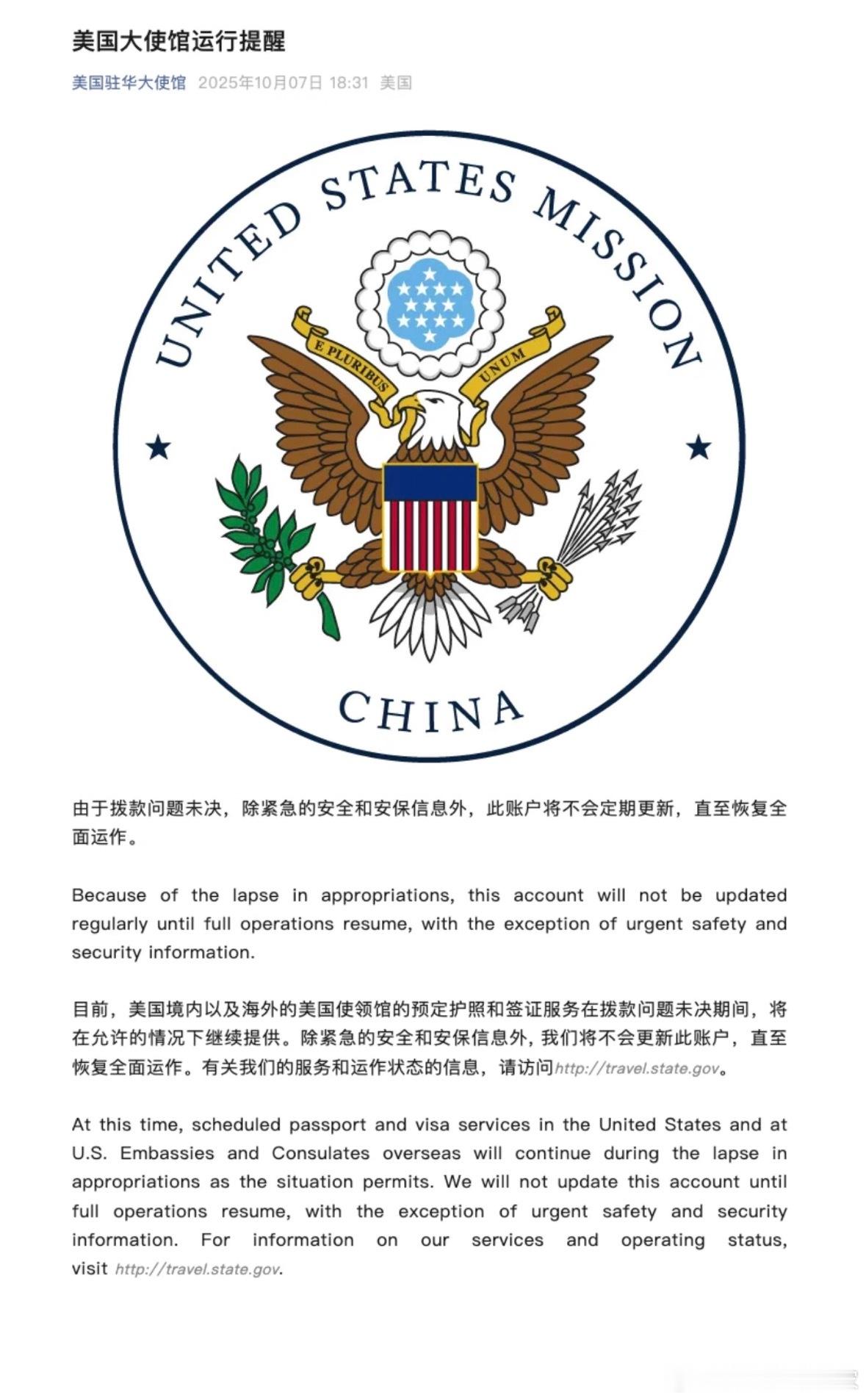 美国大使馆运行提醒

美国驻华大使馆 2025年10月07日 18:31 美国

UNITED STATES MISSION

E PLURIBUS UNUM

CHINA

由于拨款问题未决，除紧急的安全和安保信息外，此账户将不会定期更新，直至恢复全面运作。

Because of the lapse in appropriations, this account will not be updated regularly until full operations resume, with the exception of urgent safety and security information.

目前，美国境内以及海外的美国使领馆的预定护照和签证服务在拨款问题未决期间，将在允许的情况下继续提供。除紧急的安全和安保信息外，我们将不会更新此账户，直至恢复全面运作。有关我们的服务和运作状态的信息，请访问http://travel.state.gov。

At this time, scheduled passport and visa services in the United States and at U.S. Embassies and Consulates overseas will continue during the lapse in appropriations as the situation permits. We will not update this account until full operations resume, with the exception of urgent safety and security information. For information on our services and operating status, visit http://travel.state.gov.